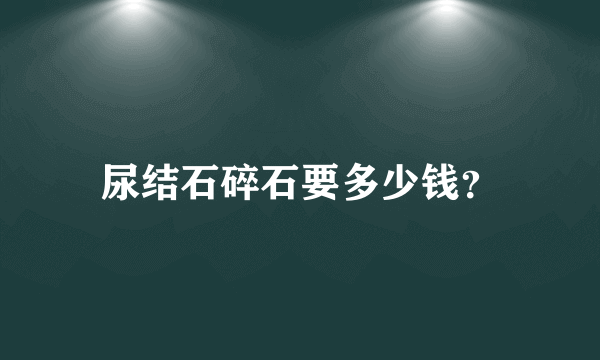 尿结石碎石要多少钱?